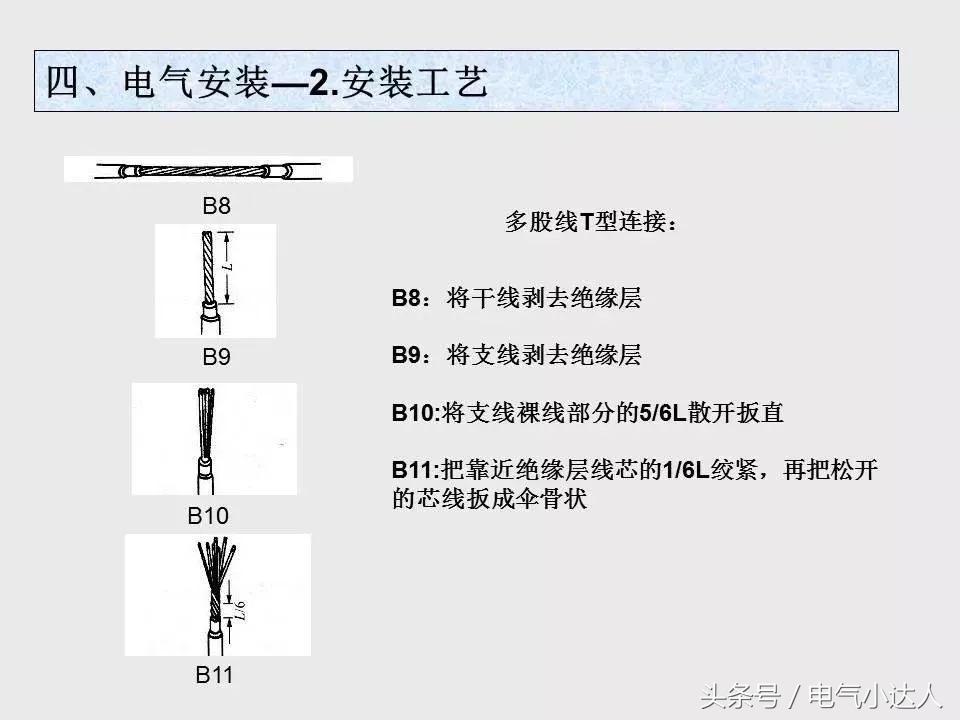 四、电气安装—2.安装工艺

B8

L

B9

B10

L/6

B11

多股线T型连接：

B8：将干线剥去绝缘层

B9：将支线剥去绝缘层

B10:将支线裸线部分的5/6L散开扳直

B11:把靠近绝缘层线芯的1/6L绞紧，再把松开的芯线扳成伞骨状

头条号 / 电气小达人